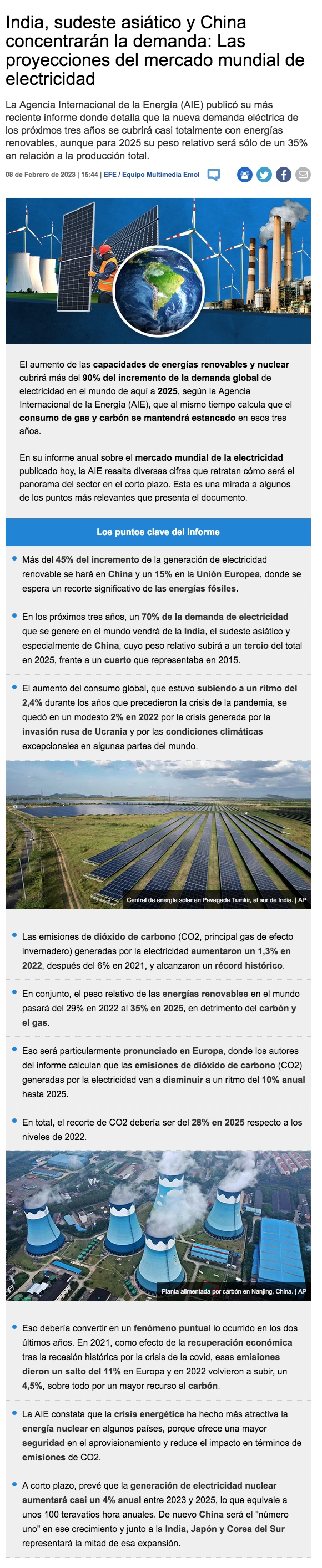 India, sudeste asiático y China concentrarán la demanda: Las proyecciones del mercado mundial de electricidad

La Agencia Internacional de la Energía (AIE) publicó su más reciente informe donde detalla que la nueva demanda eléctrica de los próximos tres años se cubrirá casi totalmente con energías renovables, aunque para 2025 su peso relativo será sólo de un 35% en relación a la producción total.

08 de Febrero de 2023 | 15:44 | EFE / Equipo Multimedia Emol

El aumento de las capacidades de energías renovables y nuclear cubrirá más del 90% del incremento de la demanda global de electricidad en el mundo de aquí a 2025, según la Agencia Internacional de la Energía (AIE), que al mismo tiempo calcula que el consumo de gas y carbón se mantendrá estancado en esos tres años.

En su informe anual sobre el mercado mundial de la electricidad publicado hoy, la AIE resalta diversas cifras que retratan cómo será el panorama del sector en el corto plazo. Esta es una mirada a algunos de los puntos más relevantes que presenta el documento.

Los puntos clave del informe

Más del 45% del incremento de la generación de electricidad renovable se hará en China y un 15% en la Unión Europea, donde se espera un recorte significativo de las energías fósiles.

En los próximos tres años, un 70% de la demanda de electricidad que se genere en el mundo vendrá de la India, el sudeste asiático y especialmente de China, cuyo peso relativo subirá a un tercio del total en 2025, frente a un cuarto que representaba en 2015.

El aumento del consumo global, que estuvo subiendo a un ritmo del 2,4% durante los años que precedieron la crisis de la pandemia, se quedó en un modesto 2% en 2022 por la crisis generada por la invasión rusa de Ucrania y por las condiciones climáticas excepcionales en algunas partes del mundo.

Central de energía solar en Pavagada Tumkir, al sur de India. | AP

Las emisiones de dióxido de carbono (CO2, principal gas de efecto invernadero) generadas por la electricidad aumentaron un 1,3% en 2022, después del 6% en 2021, y alcanzaron un récord histórico.

En conjunto, el peso relativo de las energías renovables en el mundo pasará del 29% en 2022 al 35% en 2025, en detrimento del carbón y el gas.

Eso será particularmente pronunciado en Europa, donde los autores del informe calculan que las emisiones de dióxido de carbono (CO2) generadas por la electricidad van a disminuir a un ritmo del 10% anual hasta 2025.

En total, el recorte de CO2 debería ser del 28% en 2025 respecto a los niveles de 2022.

Planta alimentada por carbón en Nanjing, China. | AP

Eso debería convertir en un fenómeno puntual lo ocurrido en los dos últimos años. En 2021, como efecto de la recuperación económica tras la recesión histórica por la crisis de la covid, esas emisiones dieron un salto del 11% en Europa y en 2022 volvieron a subir, un 4,5%, sobre todo por un mayor recurso al carbón.

La AIE constata que la crisis energética ha hecho más atractiva la energía nuclear en algunos países, porque ofrece una mayor seguridad en el aprovisionamiento y reduce el impacto en términos de emisiones de CO2.

A corto plazo, prevé que la generación de electricidad nuclear aumentará casi un 4% anual entre 2023 y 2025, lo que equivale a unos 100 teravatios hora anuales. De nuevo China será el "número uno" en ese crecimiento y junto a la India, Japón y Corea del Sur representará la mitad de esa expansión.